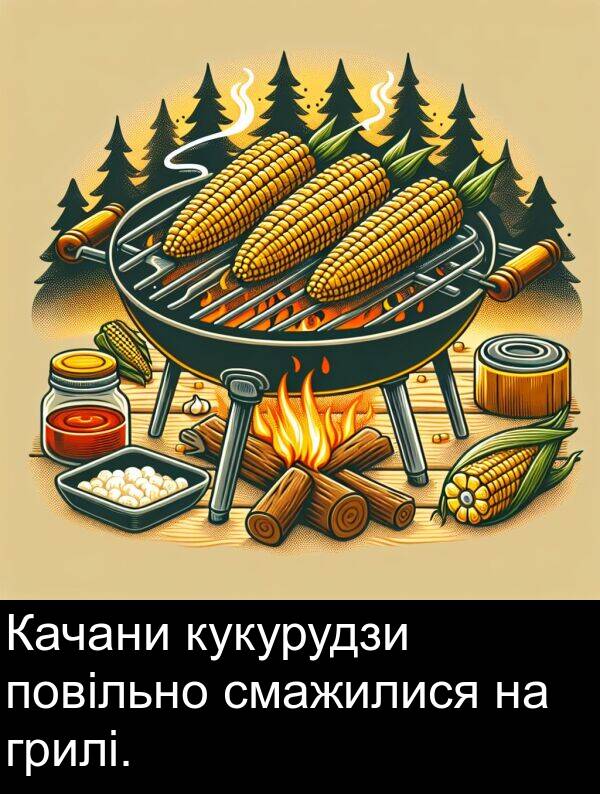 Качани кукурудзи повільно смажилися на грилі.